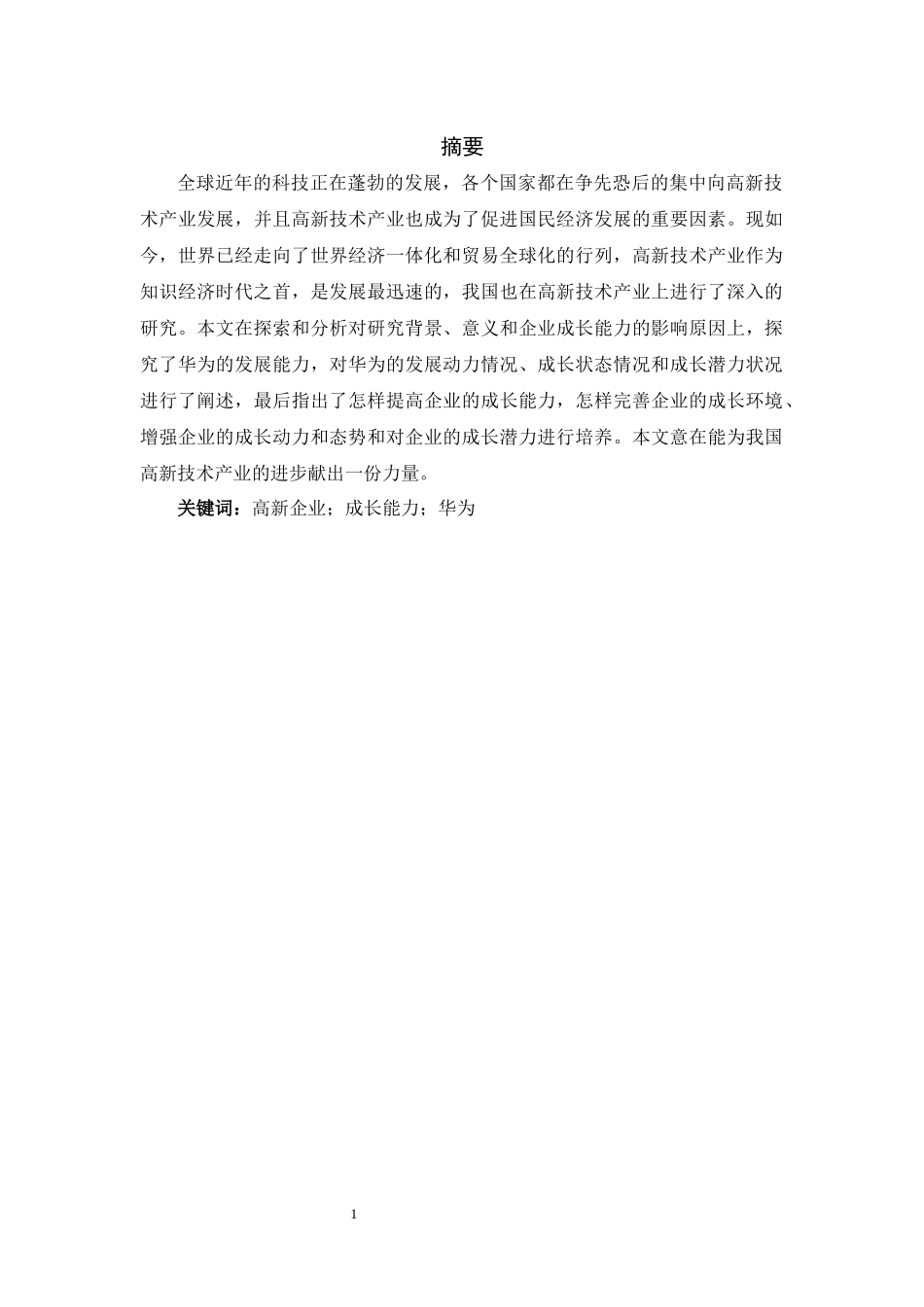 摘要

全球近年的科技正在蓬勃的发展，各个国家都在争先恐后的集中向高新技术产业发展，并且高新技术产业也成为了促进国民经济发展的重要因素。现如今，世界已经走向了世界经济一体化和贸易全球化的行列，高新技术产业作为知识经济时代之首，是发展最迅速的，我国也在高新技术产业上进行了深入的研究。本文在探索和分析对研究背景、意义和企业成长能力的影响原因上，探究了华为的发展能力，对华为的发展动力情况、成长状态情况和成长潜力状况进行了阐述，最后指出了怎样提高企业的成长能力，怎样完善企业的成长环境、增强企业的成长动力和态势和对企业的成长潜力进行培养。本文意在能为我国高新技术产业的进步献出一份力量。

关键词：高新企业；成长能力；华为

1